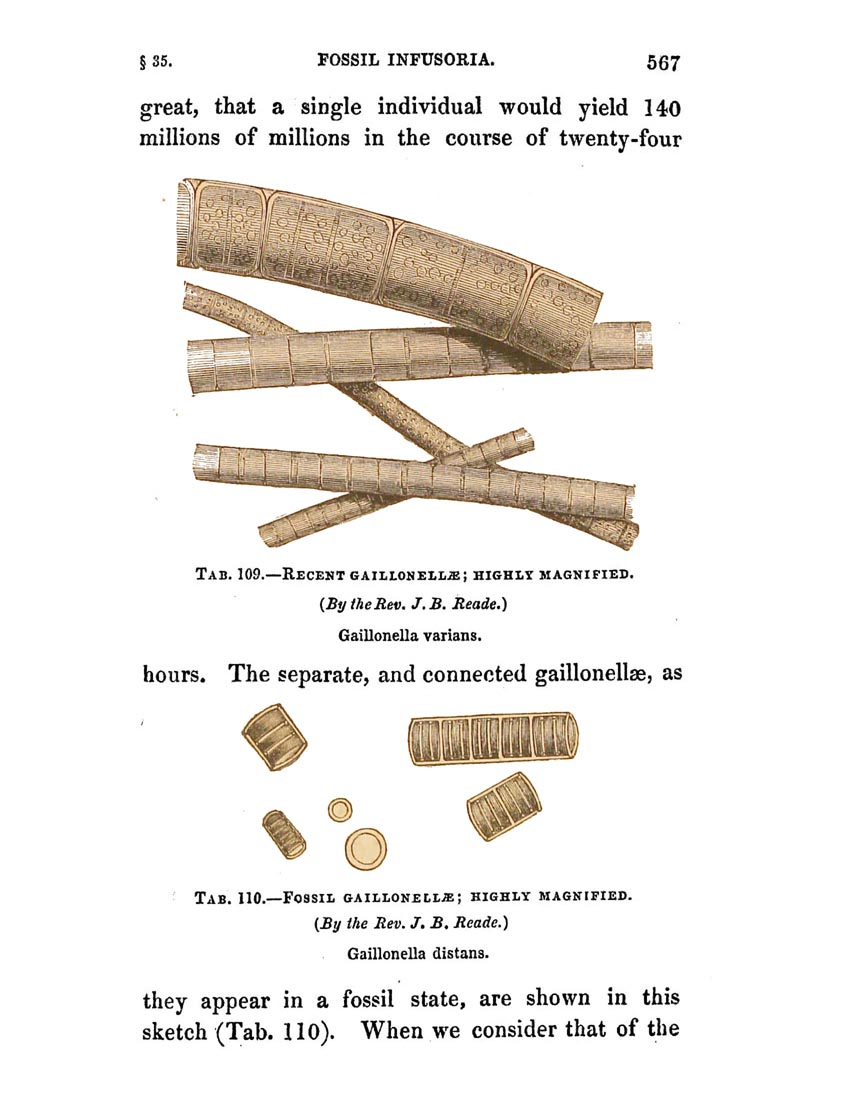 § 35. FOSSIL INFUSORIA. 567

great, that a single individual would yield 140 millions of millions in the course of twenty-four

TAB. 109.—RECENT GAILLONELLÆ; HIGHLY MAGNIFIED.
(By the Rev. J. B. Reade.)
Gaillonella varians.

hours. The separate, and connected gaillonellæ, as

TAB. 110.—FOSSIL GAILLONELLÆ; HIGHLY MAGNIFIED.
(By the Rev. J. B. Reade.)
Gaillonella distans.

they appear in a fossil state, are shown in this sketch (Tab. 110). When we consider that of the